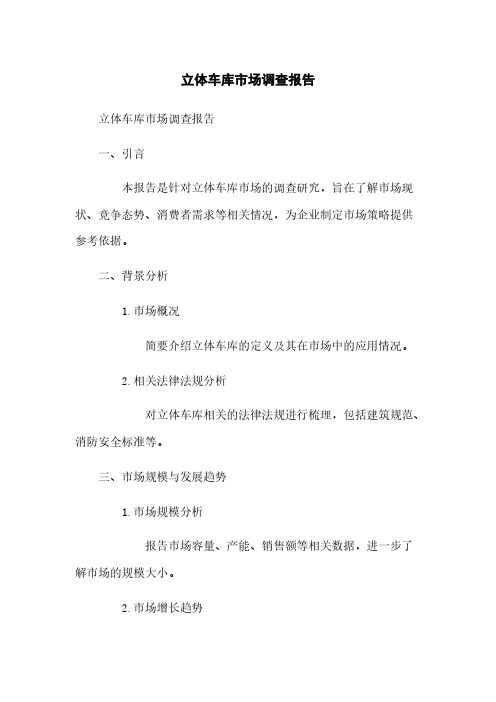 立体车库市场调查报告

立体车库市场调查报告

一、引言

本报告是针对立体车库市场的调查研究，旨在了解市场现状、竞争态势、消费者需求等相关情况，为企业制定市场策略提供参考依据。

二、背景分析

1. 市场概况

简要介绍立体车库的定义及其在市场中的应用情况。

2. 相关法律法规分析

对立体车库相关的法律法规进行梳理，包括建筑规范、消防安全标准等。

三、市场规模与发展趋势

1. 市场规模分析

报告市场容量、产能、销售额等相关数据，进一步了解市场的规模大小。

2. 市场增长趋势